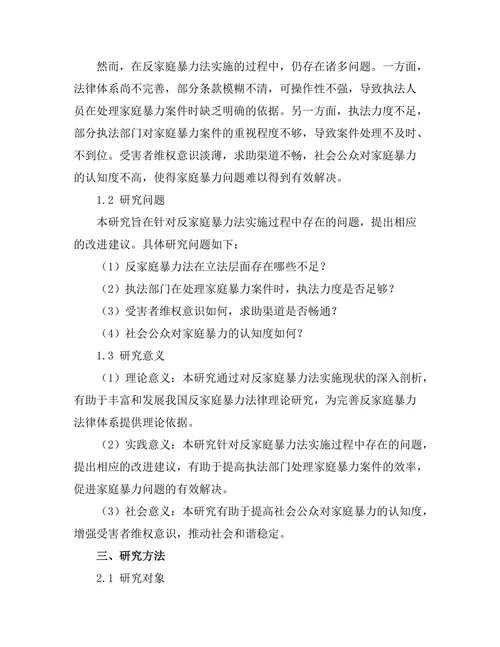 然而，在反家庭暴力法实施的过程中，仍存在诸多问题。一方面，法律体系尚不完善，部分条款模糊不清，可操作性不强，导致执法人员在处理家庭暴力案件时缺乏明确的依据。另一方面，执法力度不足，部分执法部门对家庭暴力案件的重视程度不够，导致案件处理不及时、不到位。受害者维权意识淡薄，求助渠道不畅，社会公众对家庭暴力的认知度不高，使得家庭暴力问题难以得到有效解决。

1.2 研究问题

本研究旨在针对反家庭暴力法实施过程中存在的问题，提出相应的改进建议。具体研究问题如下：

（1）反家庭暴力法在立法层面存在哪些不足？

（2）执法部门在处理家庭暴力案件时，执法力度是否足够？

（3）受害者维权意识如何，求助渠道是否畅通？

（4）社会公众对家庭暴力的认知度如何？

1.3 研究意义

（1）理论意义：本研究通过对反家庭暴力法实施现状的深入剖析，有助于丰富和发展我国反家庭暴力法律理论研究，为完善反家庭暴力法律体系提供理论依据。

（2）实践意义：本研究针对反家庭暴力法实施过程中存在的问题，提出相应的改进建议，有助于提高执法部门处理家庭暴力案件的效率，促进家庭暴力问题的有效解决。

（3）社会意义：本研究有助于提高社会公众对家庭暴力的认知度，增强受害者维权意识，推动社会和谐稳定。

三、研究方法

2.1 研究对象